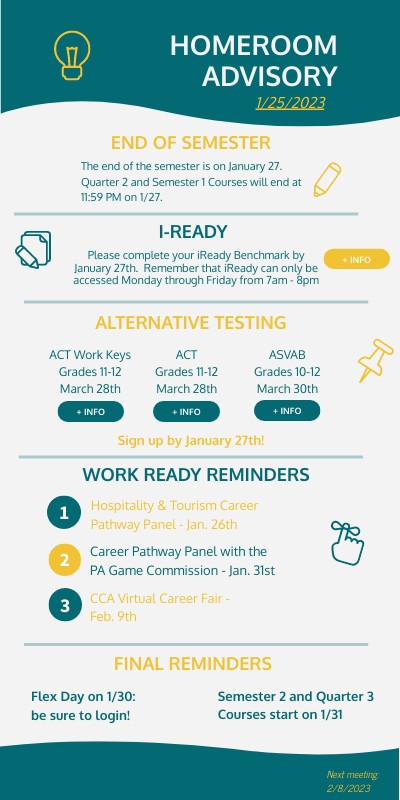 HOMEROOM ADVISORY

1/25/2023

END OF SEMESTER

The end of the semester is on January 27. Quarter 2 and Semester 1 Courses will end at 11:59 PM on 1/27.

I-READY

Please complete your iReady Benchmark by January 27th. Remember that iReady can only be accessed Monday through Friday from 7am - 8pm

+ INFO

ALTERNATIVE TESTING

ACT Work Keys
Grades 11-12
March 28th
+ INFO

ACT
Grades 11-12
March 28th
+ INFO

ASVAB
Grades 10-12
March 30th
+ INFO

Sign up by January 27th!

WORK READY REMINDERS

1 Hospitality & Tourism Career Pathway Panel - Jan. 26th

2 Career Pathway Panel with the PA Game Commission - Jan. 31st

3 CCA Virtual Career Fair - Feb. 9th

FINAL REMINDERS

Flex Day on 1/30: be sure to login!

Semester 2 and Quarter 3 Courses start on 1/31

Next meeting: 2/8/2023